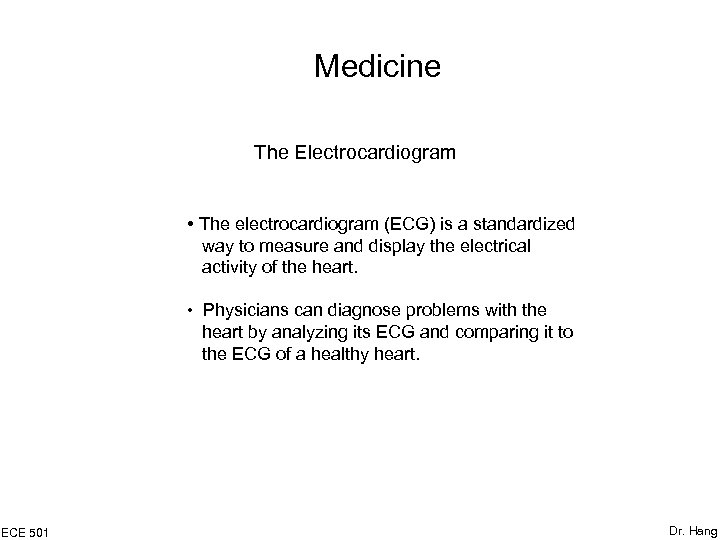 Medicine

The Electrocardiogram

• The electrocardiogram (ECG) is a standardized way to measure and display the electrical activity of the heart.

• Physicians can diagnose problems with the heart by analyzing its ECG and comparing it to the ECG of a healthy heart.

ECE 501

Dr. Hang